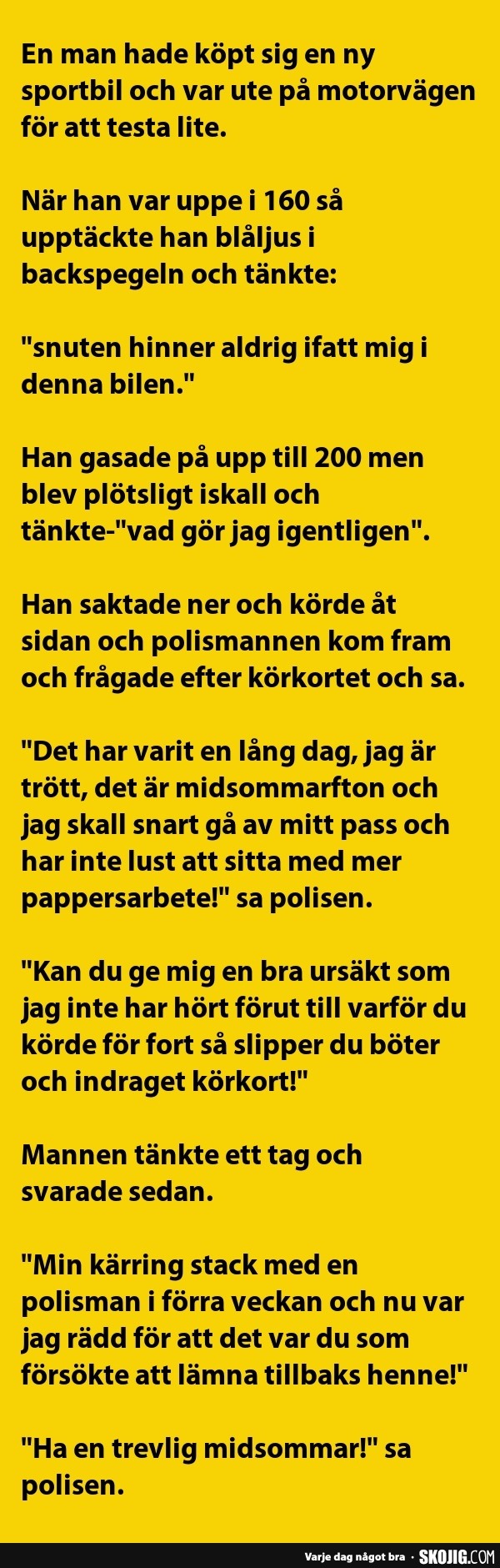 En man hade köpt sig en ny sportbil och var ute på motorvägen för att testa lite.

När han var uppe i 160 så upptäckte han blåljus i backspegeln och tänkte:

"snuten hinner aldrig ifatt mig i denna bilen."

Han gasade på upp till 200 men blev plötsligt iskall och tänkte-"vad gör jag igentligen".

Han saktade ner och körde åt sidan och polismannen kom fram och frågade efter körkortet och sa.

"Det har varit en lång dag, jag är trött, det är midsommarfton och jag skall snart gå av mitt pass och har inte lust att sitta med mer pappersarbete!" sa polisen.

"Kan du ge mig en bra ursäkt som jag inte har hört förut till varför du körde för fort så slipper du böter och indraget körkort!"

Mannen tänkte ett tag och svarade sedan.

"Min kärring stack med en polisman i förra veckan och nu var jag rädd för att det var du som försökte att lämna tillbaks henne!"

"Ha en trevlig midsommar!" sa polisen.

Varje dag något bra · SKOJIG.COM